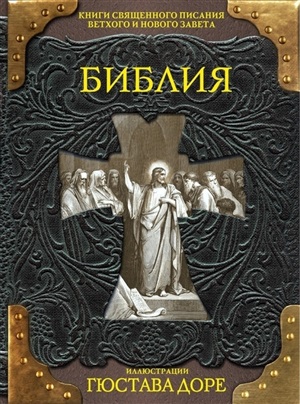 КНИГИ СВЯЩЕННОГО ПИСАНИЯ
ВЕТХОГО И НОВОГО ЗАВЕТА

БИБЛИЯ

ИЛЛЮСТРАЦИИ
ГЮСТАВА ДОРЕ